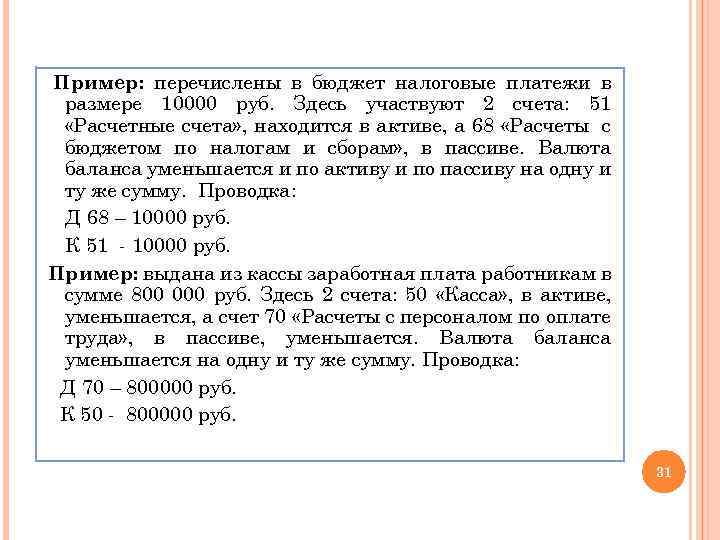 Пример: перечислены в бюджет налоговые платежи в размере 10000 руб. Здесь участвуют 2 счета: 51 «Расчетные счета», находится в активе, а 68 «Расчеты с бюджетом по налогам и сборам», в пассиве. Валюта баланса уменьшается и по активу и по пассиву на одну и ту же сумму. Проводка:

Д 68 – 10000 руб.

К 51 - 10000 руб.

Пример: выдана из кассы заработная плата работникам в сумме 800 000 руб. Здесь 2 счета: 50 «Касса», в активе, уменьшается, а счет 70 «Расчеты с персоналом по оплате труда», в пассиве, уменьшается. Валюта баланса уменьшается на одну и ту же сумму. Проводка:

Д 70 – 800000 руб.

К 50 - 800000 руб.

31